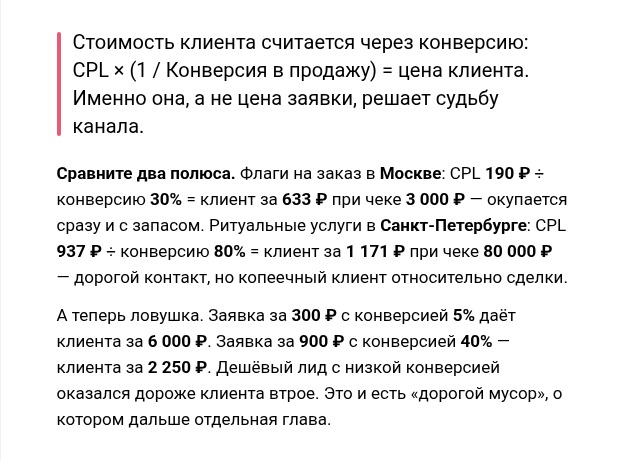 Стоимость клиента считается через конверсию: CPL × (1 / Конверсия в продажу) = цена клиента. Именно она, а не цена заявки, решает судьбу канала.

Сравните два полюса. Флаги на заказ в Москве: CPL 190 ₽ ÷ конверсию 30% = клиент за 633 ₽ при чеке 3 000 ₽ — окупается сразу и с запасом. Ритуальные услуги в Санкт-Петербурге: CPL 937 ₽ ÷ конверсию 80% = клиент за 1 171 ₽ при чеке 80 000 ₽ — дорогой контакт, но копеечный клиент относительно сделки.

А теперь ловушка. Заявка за 300 ₽ с конверсией 5% даёт клиента за 6 000 ₽. Заявка за 900 ₽ с конверсией 40% — клиента за 2 250 ₽. Дешёвый лид с низкой конверсией оказался дороже клиента втрое. Это и есть «дорогой мусор», о котором дальше отдельная глава.